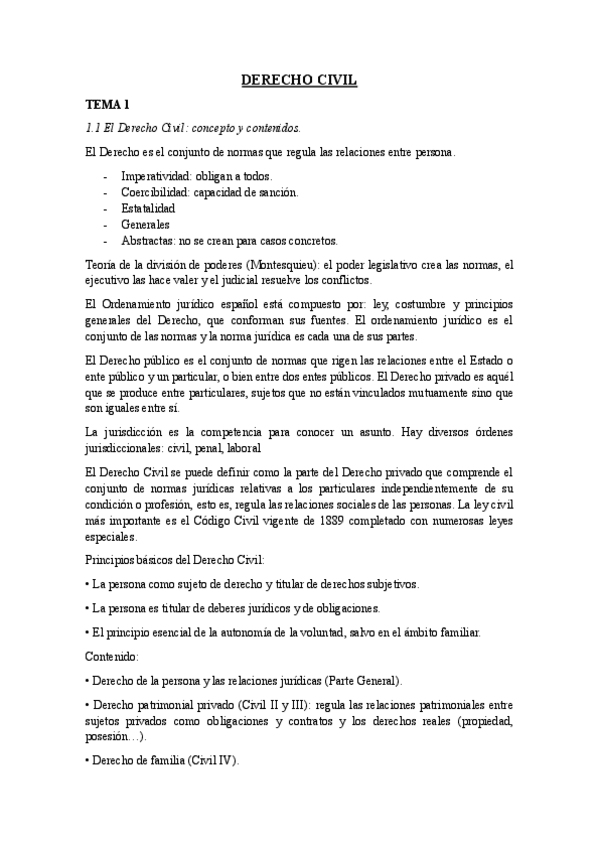 DERECHO CIVIL

TEMA 1

1.1 El Derecho Civil: concepto y contenidos.

El Derecho es el conjunto de normas que regula las relaciones entre persona.

- Imperatividad: obligan a todos.
- Coercibilidad: capacidad de sanción.
- Estatalidad
- Generales
- Abstractas: no se crean para casos concretos.

Teoría de la división de poderes (Montesquieu): el poder legislativo crea las normas, el ejecutivo las hace valer y el judicial resuelve los conflictos.

El Ordenamiento jurídico español está compuesto por: ley, costumbre y principios generales del Derecho, que conforman sus fuentes. El ordenamiento jurídico es el conjunto de las normas y la norma jurídica es cada una de sus partes.

El Derecho público es el conjunto de normas que rigen las relaciones entre el Estado o ente público y un particular, o bien entre dos entes públicos. El Derecho privado es aquél que se produce entre particulares, sujetos que no están vinculados mutuamente sino que son iguales entre sí.

La jurisdicción es la competencia para conocer un asunto. Hay diversos órdenes jurisdiccionales: civil, penal, laboral

El Derecho Civil se puede definir como la parte del Derecho privado que comprende el conjunto de normas jurídicas relativas a los particulares independientemente de su condición o profesión, esto es, regula las relaciones sociales de las personas. La ley civil más importante es el Código Civil vigente de 1889 completado con numerosas leyes especiales.

Principios básicos del Derecho Civil:

• La persona como sujeto de derecho y titular de derechos subjetivos.

• La persona es titular de deberes jurídicos y de obligaciones.

• El principio esencial de la autonomía de la voluntad, salvo en el ámbito familiar.

Contenido:

• Derecho de la persona y las relaciones jurídicas (Parte General).

• Derecho patrimonial privado (Civil II y III): regula las relaciones patrimoniales entre sujetos privados como obligaciones y contratos y los derechos reales (propiedad, posesión…).

• Derecho de familia (Civil IV).